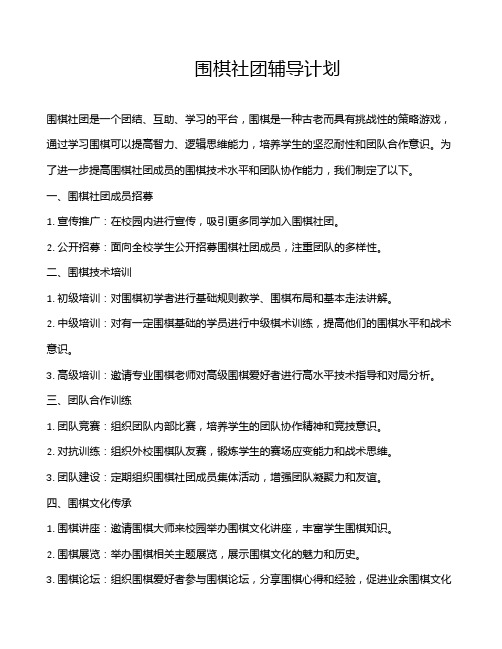 围棋社团辅导计划

围棋社团是一个团结、互助、学习的平台，围棋是一种古老而具有挑战性的策略游戏，通过学习围棋可以提高智力、逻辑思维能力，培养学生的坚忍耐性和团队合作意识。为了进一步提高围棋社团成员的围棋技术水平和团队协作能力，我们制定了以下。

一、围棋社团成员招募

1. 宣传推广：在校园内进行宣传，吸引更多同学加入围棋社团。

2. 公开招募：面向全校学生公开招募围棋社团成员，注重团队的多样性。

二、围棋技术培训

1. 初级培训：对围棋初学者进行基础规则教学、围棋布局和基本走法讲解。

2. 中级培训：对有一定围棋基础的学员进行中级棋术训练，提高他们的围棋水平和战术意识。

3. 高级培训：邀请专业围棋老师对高级围棋爱好者进行高水平技术指导和对局分析。

三、团队合作训练

1. 团队竞赛：组织团队内部比赛，培养学生的团队协作精神和竞技意识。

2. 对抗训练：组织外校围棋队友赛，锻炼学生的赛场应变能力和战术思维。

3. 团队建设：定期组织围棋社团成员集体活动，增强团队凝聚力和友谊。

四、围棋文化传承

1. 围棋讲座：邀请围棋大师来校园举办围棋文化讲座，丰富学生围棋知识。

2. 围棋展览：举办围棋相关主题展览，展示围棋文化的魅力和历史。

3. 围棋论坛：组织围棋爱好者参与围棋论坛，分享围棋心得和经验，促进业余围棋文化